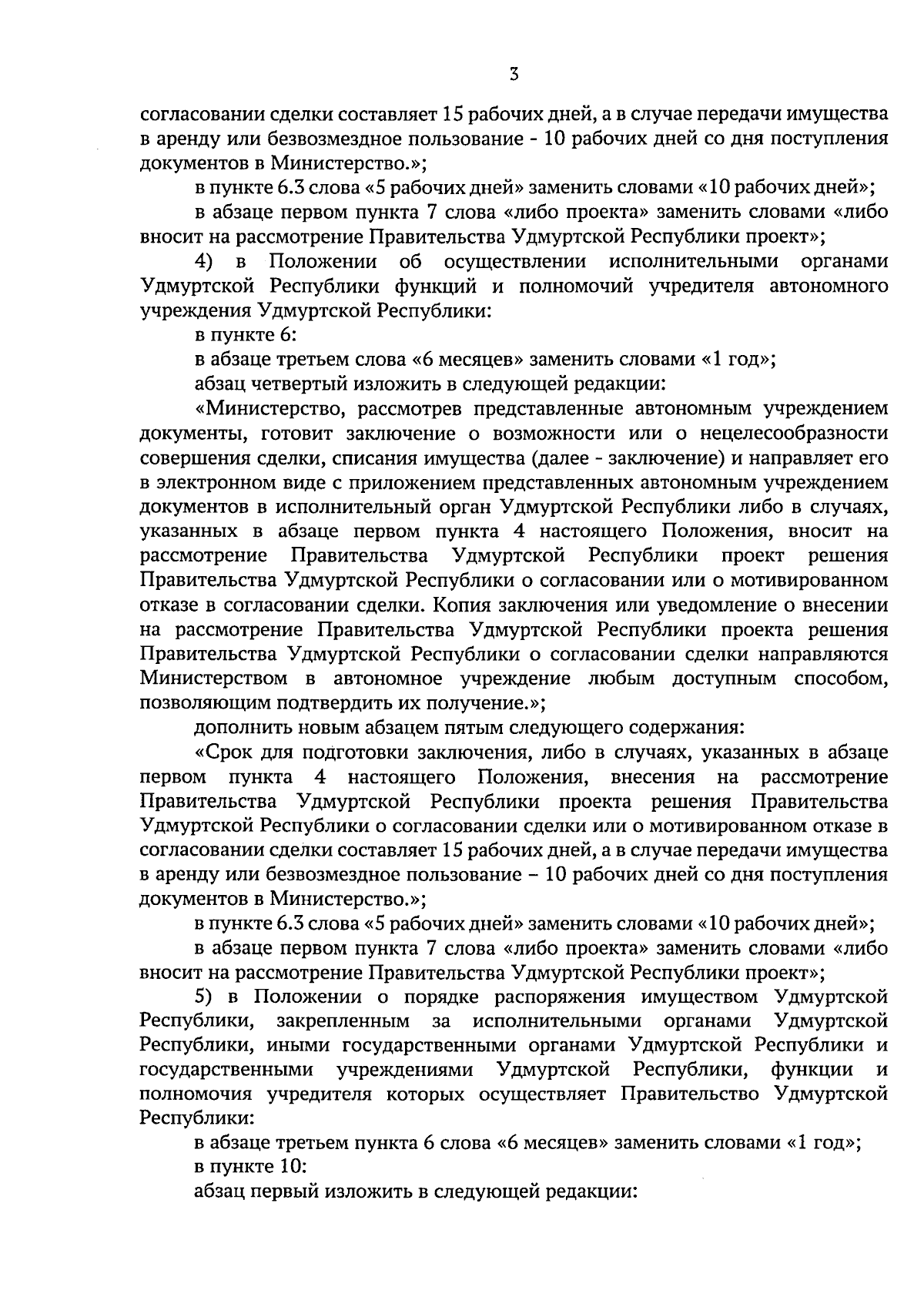 3

согласовании сделки составляет 15 рабочих дней, а в случае передачи имущества в аренду или безвозмездное пользование - 10 рабочих дней со дня поступления документов в Министерство.»;

в пункте 6.3 слова «5 рабочих дней» заменить словами «10 рабочих дней»;

в абзаце первом пункта 7 слова «либо проекта» заменить словами «либо вносит на рассмотрение Правительства Удмуртской Республики проект»;

4) в Положении об осуществлении исполнительными органами Удмуртской Республики функций и полномочий учредителя автономного учреждения Удмуртской Республики:

в пункте 6:

в абзаце третьем слова «6 месяцев» заменить словами «1 год»;

абзац четвертый изложить в следующей редакции:

«Министерство, рассмотрев представленные автономным учреждением документы, готовит заключение о возможности или о нецелесообразности совершения сделки, списания имущества (далее - заключение) и направляет его в электронном виде с приложением представленных автономным учреждением документов в исполнительный орган Удмуртской Республики либо в случаях, указанных в абзаце первом пункта 4 настоящего Положения, вносит на рассмотрение Правительства Удмуртской Республики проект решения Правительства Удмуртской Республики о согласовании или о мотивированном отказе в согласовании сделки. Копия заключения или уведомление о внесении на рассмотрение Правительства Удмуртской Республики проекта решения Правительства Удмуртской Республики о согласовании сделки направляются Министерством в автономное учреждение любым доступным способом, позволяющим подтвердить их получение.»;

дополнить новым абзацем пятым следующего содержания:

«Срок для подготовки заключения, либо в случаях, указанных в абзаце первом пункта 4 настоящего Положения, внесения на рассмотрение Правительства Удмуртской Республики проекта решения Правительства Удмуртской Республики о согласовании сделки или о мотивированном отказе в согласовании сделки составляет 15 рабочих дней, а в случае передачи имущества в аренду или безвозмездное пользование – 10 рабочих дней со дня поступления документов в Министерство.»;

в пункте 6.3 слова «5 рабочих дней» заменить словами «10 рабочих дней»;

в абзаце первом пункта 7 слова «либо проекта» заменить словами «либо вносит на рассмотрение Правительства Удмуртской Республики проект»;

5) в Положении о порядке распоряжения имуществом Удмуртской Республики, закрепленным за исполнительными органами Удмуртской Республики, иными государственными органами Удмуртской Республики и государственными учреждениями Удмуртской Республики, функции и полномочия учредителя которых осуществляет Правительство Удмуртской Республики:

в абзаце третьем пункта 6 слова «6 месяцев» заменить словами «1 год»;

в пункте 10:

абзац первый изложить в следующей редакции: